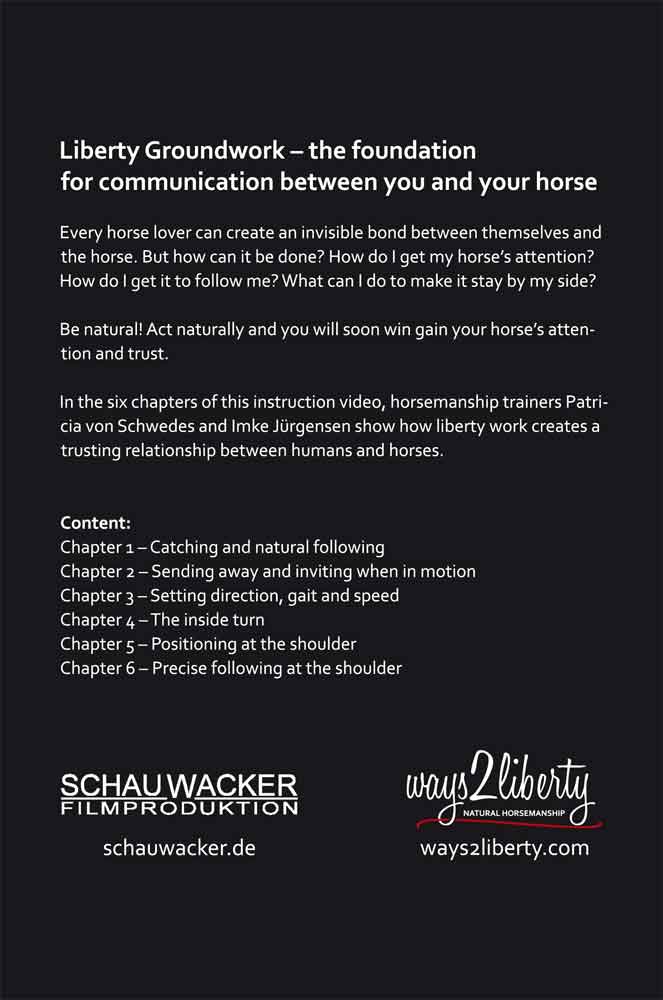 Liberty Groundwork – the foundation for communication between you and your horse

Every horse lover can create an invisible bond between themselves and the horse. But how can it be done? How do I get my horse's attention? How do I get it to follow me? What can I do to make it stay by my side?

Be natural! Act naturally and you will soon win gain your horse's attention and trust.

In the six chapters of this instruction video, horsemanship trainers Patricia von Schwedes and Imke Jürgensen show how liberty work creates a trusting relationship between humans and horses.

Content:
Chapter 1 – Catching and natural following
Chapter 2 – Sending away and inviting when in motion
Chapter 3 – Setting direction, gait and speed
Chapter 4 – The inside turn
Chapter 5 – Positioning at the shoulder
Chapter 6 – Precise following at the shoulder

SCHAUWACKER FILMPRODUKTION
schauwacker.de

ways2liberty NATURAL HORSEMANSHIP
ways2liberty.com